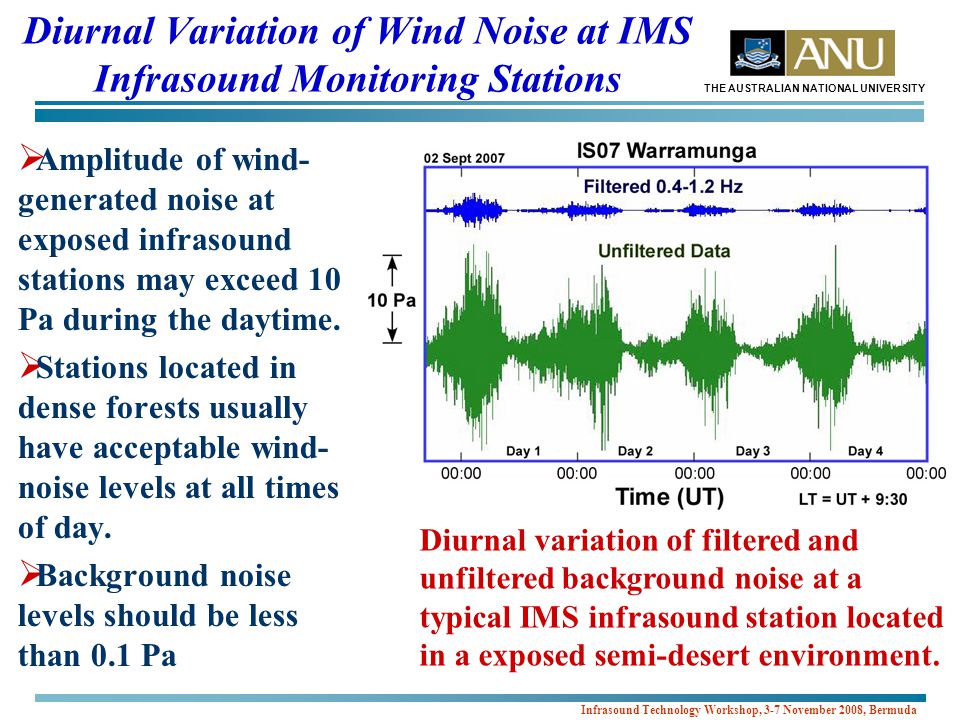 Diurnal Variation of Wind Noise at IMS Infrasound Monitoring Stations

ANU
THE AUSTRALIAN NATIONAL UNIVERSITY

➢Amplitude of wind-generated noise at exposed infrasound stations may exceed 10 Pa during the daytime.

➢Stations located in dense forests usually have acceptable wind-noise levels at all times of day.

➢Background noise levels should be less than 0.1 Pa

02 Sept 2007
IS07 Warramunga
Filtered 0.4-1.2 Hz
Unfiltered Data
10 Pa
Day 1
Day 2
Day 3
Day 4
00:00
00:00
00:00
00:00
00:00
Time (UT)
LT = UT + 9:30

Diurnal variation of filtered and unfiltered background noise at a typical IMS infrasound station located in a exposed semi-desert environment.

Infrasound Technology Workshop, 3-7 November 2008, Bermuda